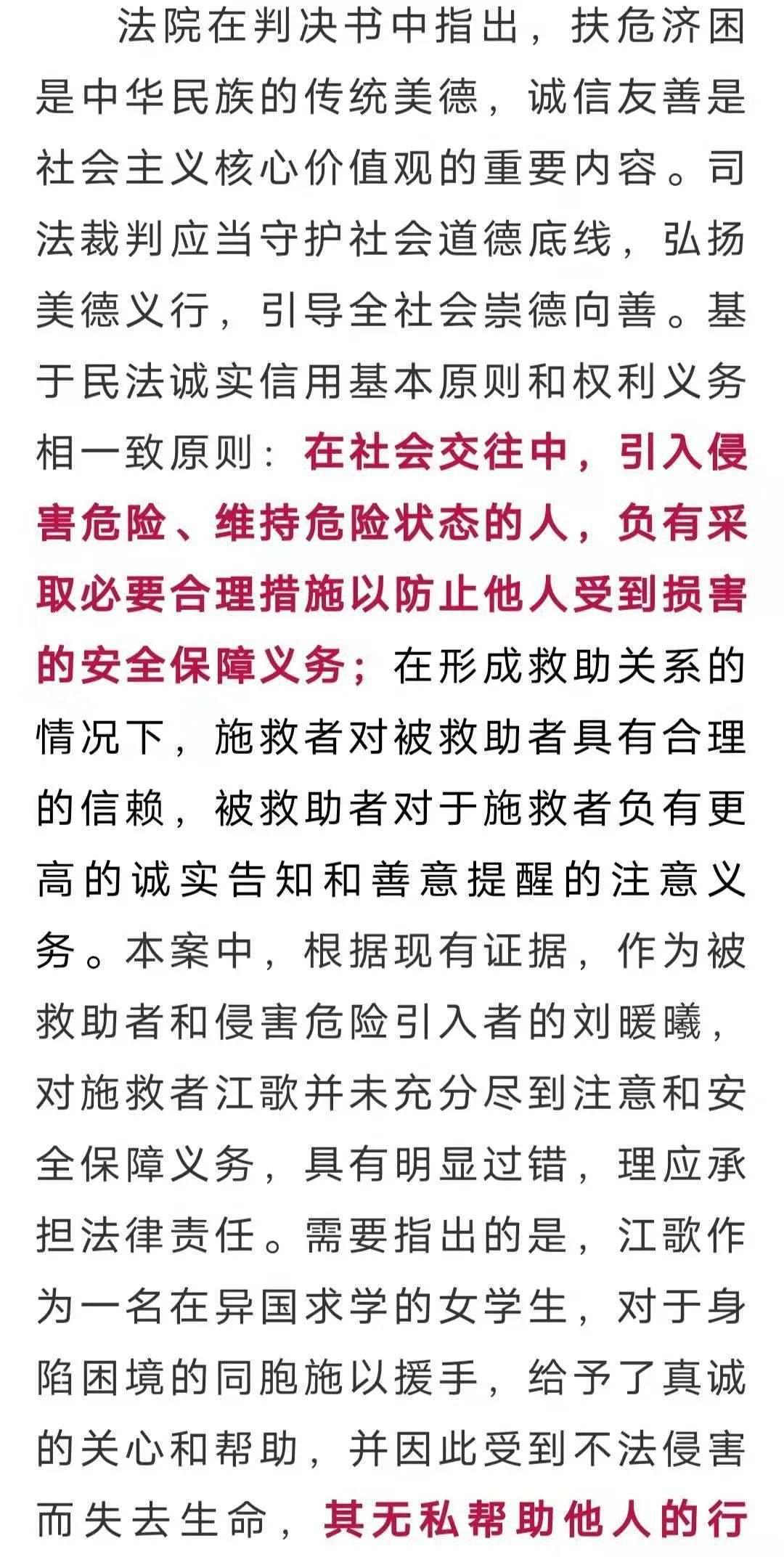 法院在判决书中指出，扶危济困是中华民族的传统美德，诚信友善是社会主义核心价值观的重要内容。司法裁判应当守护社会道德底线，弘扬美德义行，引导全社会崇德向善。基于民法诚实信用基本原则和权利义务相一致原则：在社会交往中，引入侵害危险、维持危险状态的人，负有采取必要合理措施以防止他人受到损害的安全保障义务；在形成救助关系的情况下，施救者对被救助者具有合理的信赖，被救助者对于施救者负有更高的诚实告知和善意提醒的注意义务。本案中，根据现有证据，作为被救助者和侵害危险引入者的刘暖曦，对施救者江歌并未充分尽到注意和安全保障义务，具有明显过错，理应承担法律责任。需要指出的是，江歌作为一名在异国求学的女学生，对于身陷困境的同胞施以援手，给予了真诚的关心和帮助，并因此受到不法侵害而失去生命，其无私帮助他人的行